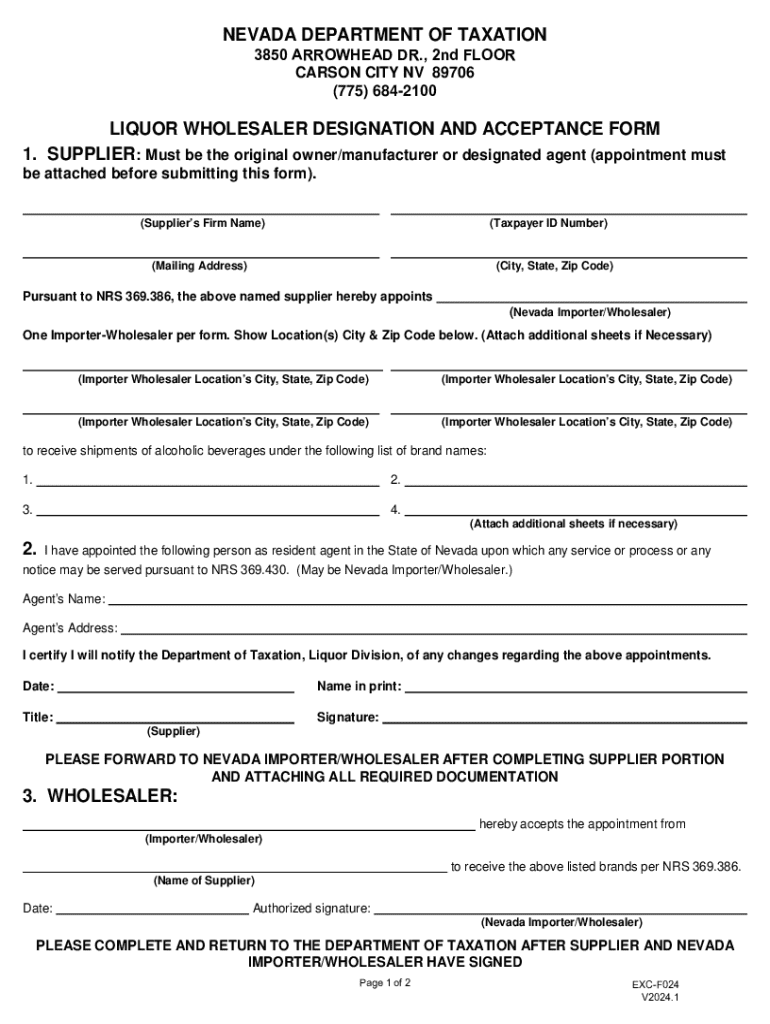 NEVADA DEPARTMENT OF TAXATION
3850 ARROWHEAD DR., 2nd FLOOR
CARSON CITY NV 89706
(775) 684-2100

LIQUOR WHOLESALER DESIGNATION AND ACCEPTANCE FORM

1. SUPPLIER: Must be the original owner/manufacturer or designated agent (appointment must be attached before submitting this form).

(Supplier's Firm Name) (Taxpayer ID Number)

(Mailing Address) (City, State, Zip Code)

Pursuant to NRS 369.386, the above named supplier hereby appoints
(Nevada Importer/Wholesaler)

One Importer-Wholesaler per form. Show Location(s) City & Zip Code below. (Attach additional sheets if Necessary)

(Importer Wholesaler Location's City, State, Zip Code) (Importer Wholesaler Location's City, State, Zip Code)

(Importer Wholesaler Location's City, State, Zip Code) (Importer Wholesaler Location's City, State, Zip Code)

to receive shipments of alcoholic beverages under the following list of brand names:

1. 2.

3. 4.
(Attach additional sheets if necessary)

2. I have appointed the following person as resident agent in the State of Nevada upon which any service or process or any notice may be served pursuant to NRS 369.430. (May be Nevada Importer/Wholesaler.)

Agent's Name:

Agent's Address:

I certify I will notify the Department of Taxation, Liquor Division, of any changes regarding the above appointments.

Date: Name in print:

Title: Signature:
(Supplier)

PLEASE FORWARD TO NEVADA IMPORTER/WHOLESALER AFTER COMPLETING SUPPLIER PORTION AND ATTACHING ALL REQUIRED DOCUMENTATION

3. WHOLESALER:

hereby accepts the appointment from
(Importer/Wholesaler)

to receive the above listed brands per NRS 369.386.
(Name of Supplier)

Date: Authorized signature:
(Nevada Importer/Wholesaler)

PLEASE COMPLETE AND RETURN TO THE DEPARTMENT OF TAXATION AFTER SUPPLIER AND NEVADA IMPORTER/WHOLESALER HAVE SIGNED

Page 1 of 2

EXC-F024
V2024.1